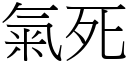 氣死